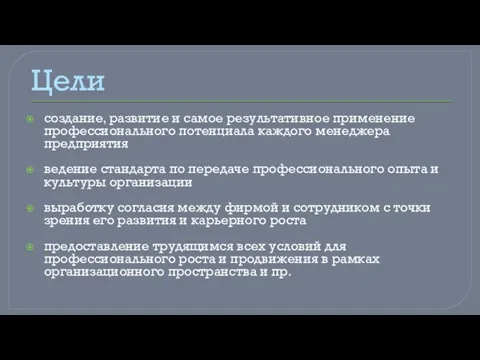 Цели

создание, развитие и самое результативное применение профессионального потенциала каждого менеджера предприятия

ведение стандарта по передаче профессионального опыта и культуры организации

выработку согласия между фирмой и сотрудником с точки зрения его развития и карьерного роста

предоставление трудящимся всех условий для профессионального роста и продвижения в рамках организационного пространства и пр.